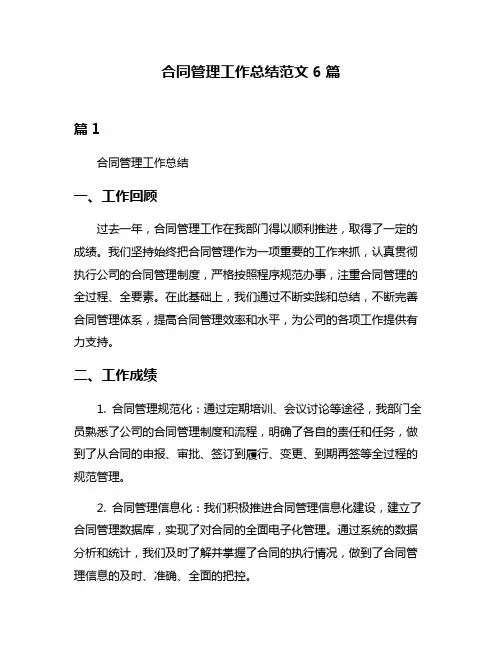 合同管理工作总结范文 6 篇

篇 1

合同管理工作总结

一、工作回顾

过去一年，合同管理工作在我部门得以顺利推进，取得了一定的成绩。我们坚持始终把合同管理作为一项重要的工作来抓，认真贯彻执行公司的合同管理制度，严格按照程序规范办事，注重合同管理的全过程、全要素。在此基础上，我们通过不断实践和总结，不断完善合同管理体系，提高合同管理效率和水平，为公司的各项工作提供有力支持。

二、工作成绩

1. 合同管理规范化：通过定期培训、会议讨论等途径，我部门全员熟悉了公司的合同管理制度和流程，明确了各自的责任和任务，做到了从合同的申报、审批、签订到履行、变更、到期再签等全过程的规范管理。

2. 合同管理信息化：我们积极推进合同管理信息化建设，建立了合同管理数据库，实现了对合同的全面电子化管理。通过系统的数据分析和统计，我们及时了解并掌握了合同的执行情况，做到了合同管理信息的及时、准确、全面的把控。